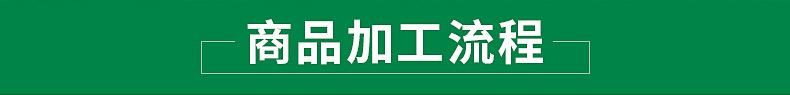 商品加工流程